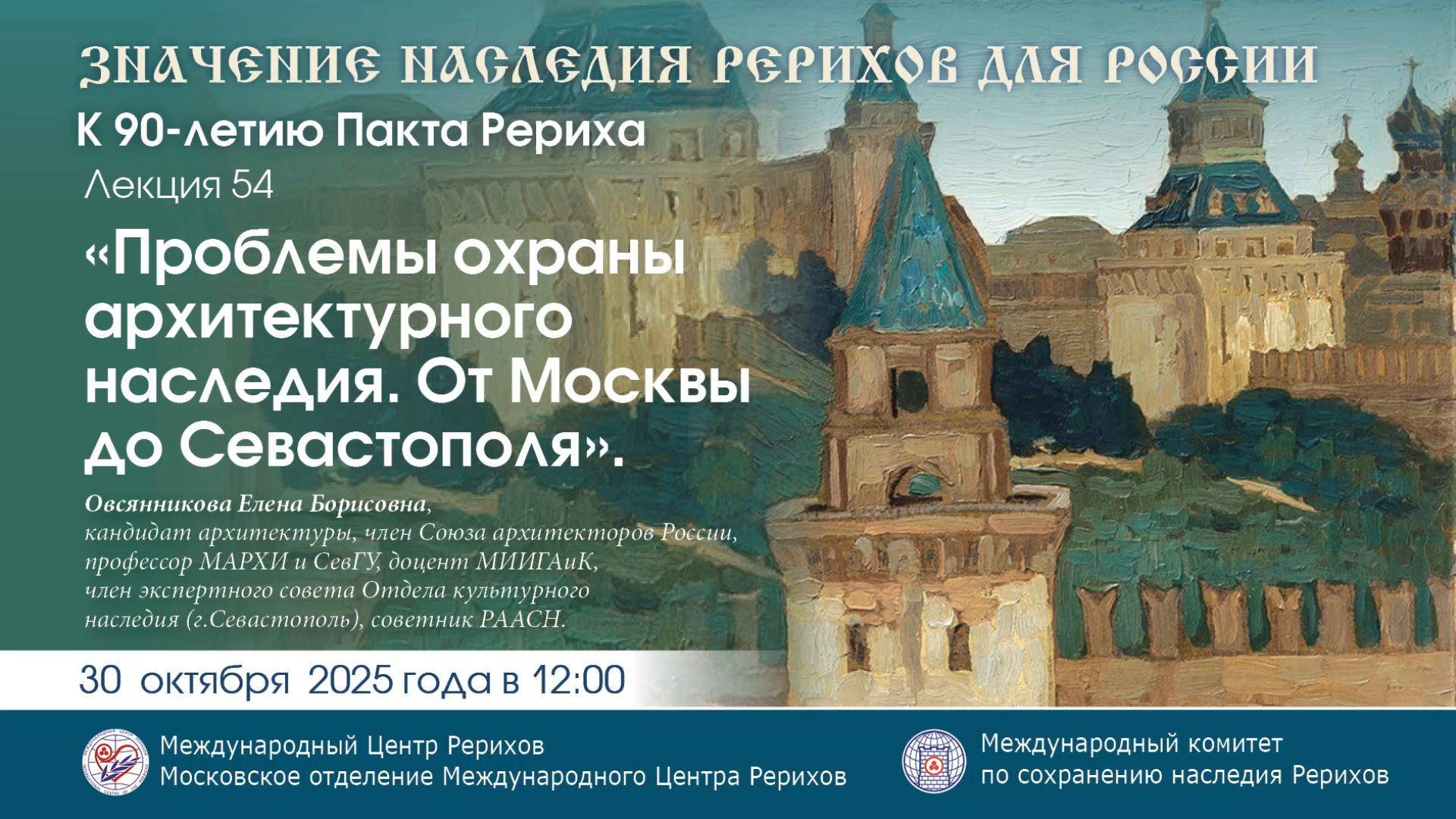 ЗНАЧЕНИЕ НАСЛЕДИЯ РЕРИХОВ ДЛЯ РОССИИ
К 90-летию Пакта Рериха
Лекция 54
«Проблемы охраны архитектурного наследия. От Москвы до Севастополя».

Овсянникова Елена Борисовна, кандидат архитектуры, член Союза архитекторов России, профессор МАРХИ и СевГУ, доцент МИИГАиК, член экспертного совета Отдела культурного наследия (г.Севастополь), советник РААСН.

30 октября 2025 года в 12:00

Международный Центр Рерихов
Московское отделение Международного Центра Рерихов

Международный комитет по сохранению наследия Рерихов